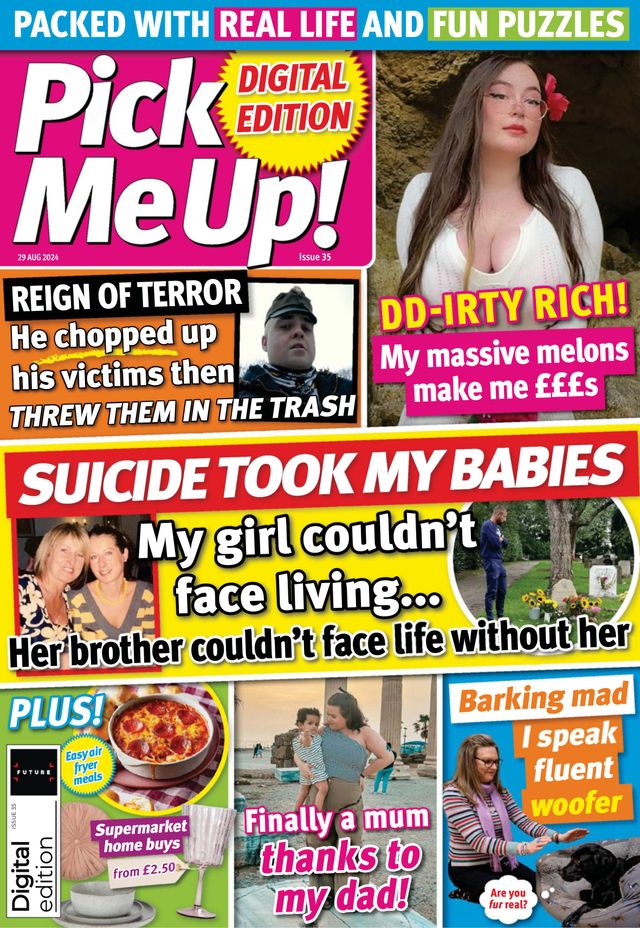 PACKED WITH REAL LIFE AND FUN PUZZLES

Pick Me Up!

DIGITAL EDITION

29 AUG 2024

Issue 35

REIGN OF TERROR

He chopped up his victims then THREW THEM IN THE TRASH

DD-IRTY RICH!

My massive melons make me £££s

SUICIDE TOOK MY BABIES

My girl couldn't face living...

Her brother couldn't face life without her

PLUS!

Easy air fryer meals

Supermarket home buys

from £2.50

FUTURE

ISSUE 35

Digital edition

Finally a mum thanks to my dad!

Barking mad

I speak fluent woofer

Are you fur real?